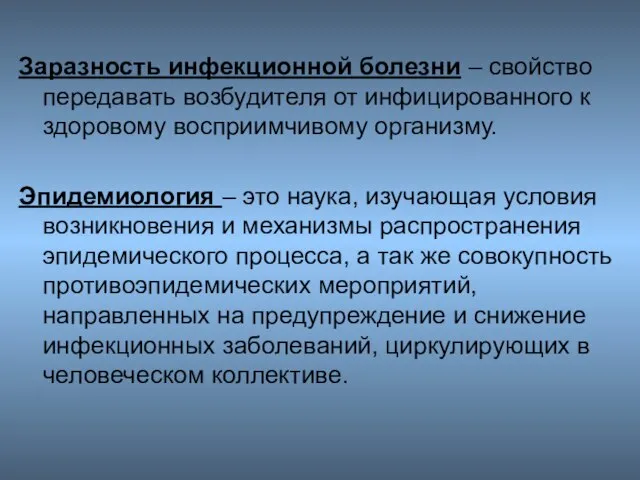 Заразность инфекционной болезни – свойство передавать возбудителя от инфицированного к здоровому восприимчивому организму.

Эпидемиология – это наука, изучающая условия возникновения и механизмы распространения эпидемического процесса, а так же совокупность противоэпидемических мероприятий, направленных на предупреждение и снижение инфекционных заболеваний, циркулирующих в человеческом коллективе.